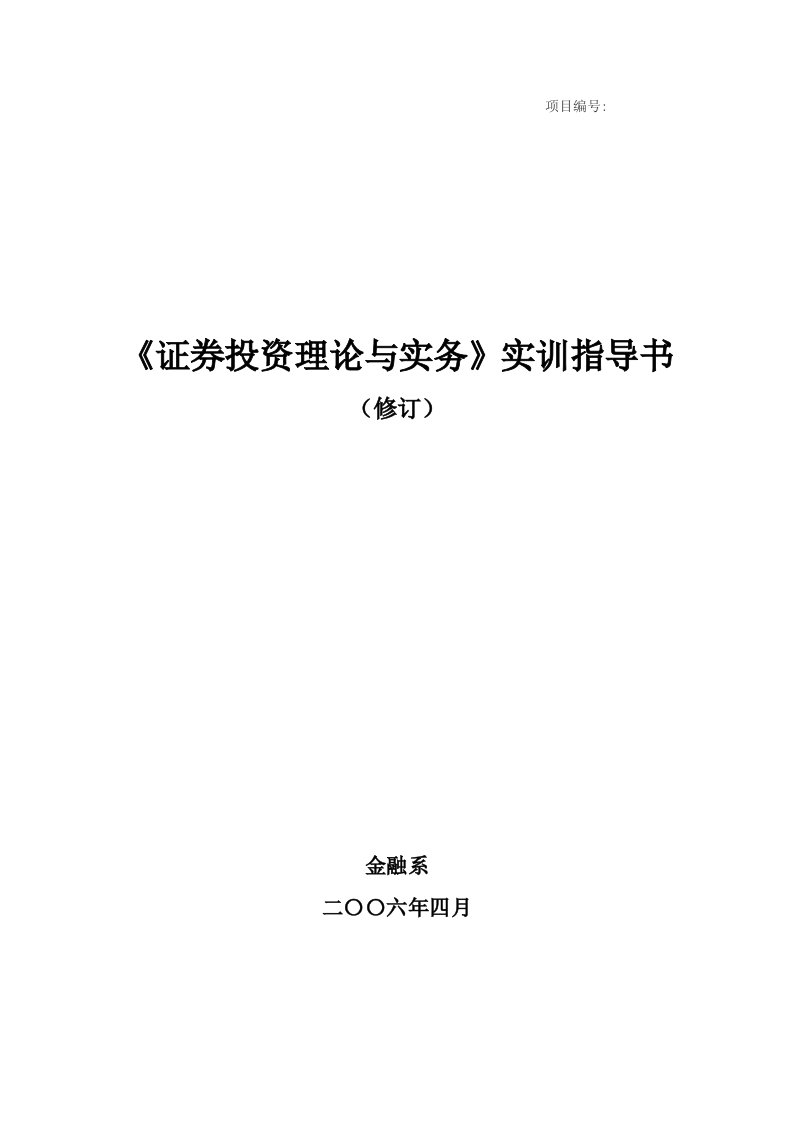 项目编号:

《证券投资理论与实务》实训指导书

（修订）

金融系

二〇〇六年四月